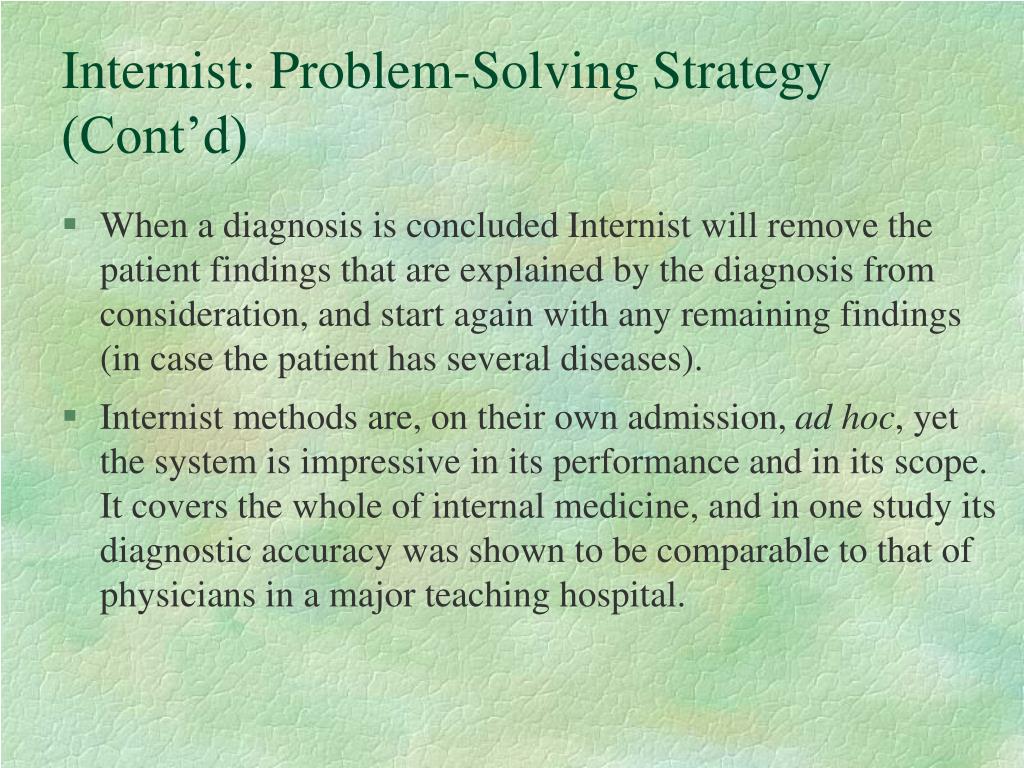 Internist: Problem-Solving Strategy (Cont’d)

§ When a diagnosis is concluded Internist will remove the patient findings that are explained by the diagnosis from consideration, and start again with any remaining findings (in case the patient has several diseases).

§ Internist methods are, on their own admission, ad hoc, yet the system is impressive in its performance and in its scope. It covers the whole of internal medicine, and in one study its diagnostic accuracy was shown to be comparable to that of physicians in a major teaching hospital.